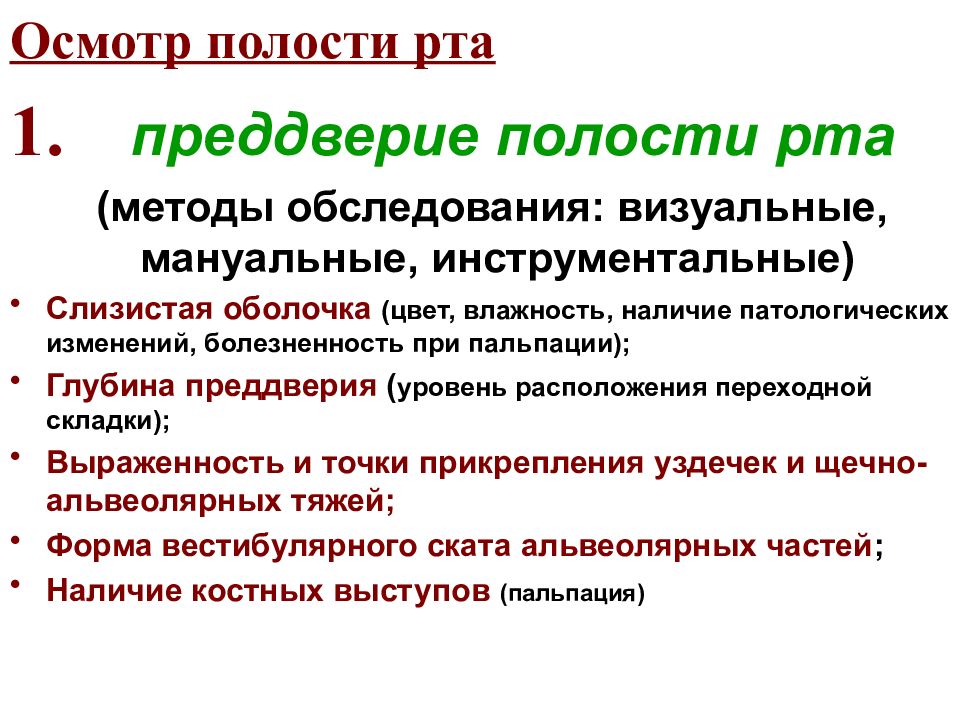 Осмотр полости рта

1. преддверие полости рта

(методы обследования: визуальные, мануальные, инструментальные)

• Слизистая оболочка (цвет, влажность, наличие патологических изменений, болезненность при пальпации);

• Глубина преддверия (уровень расположения переходной складки);

• Выраженность и точки прикрепления уздечек и щечно-альвеолярных тяжей;

• Форма вестибулярного ската альвеолярных частей;

• Наличие костных выступов (пальпация)